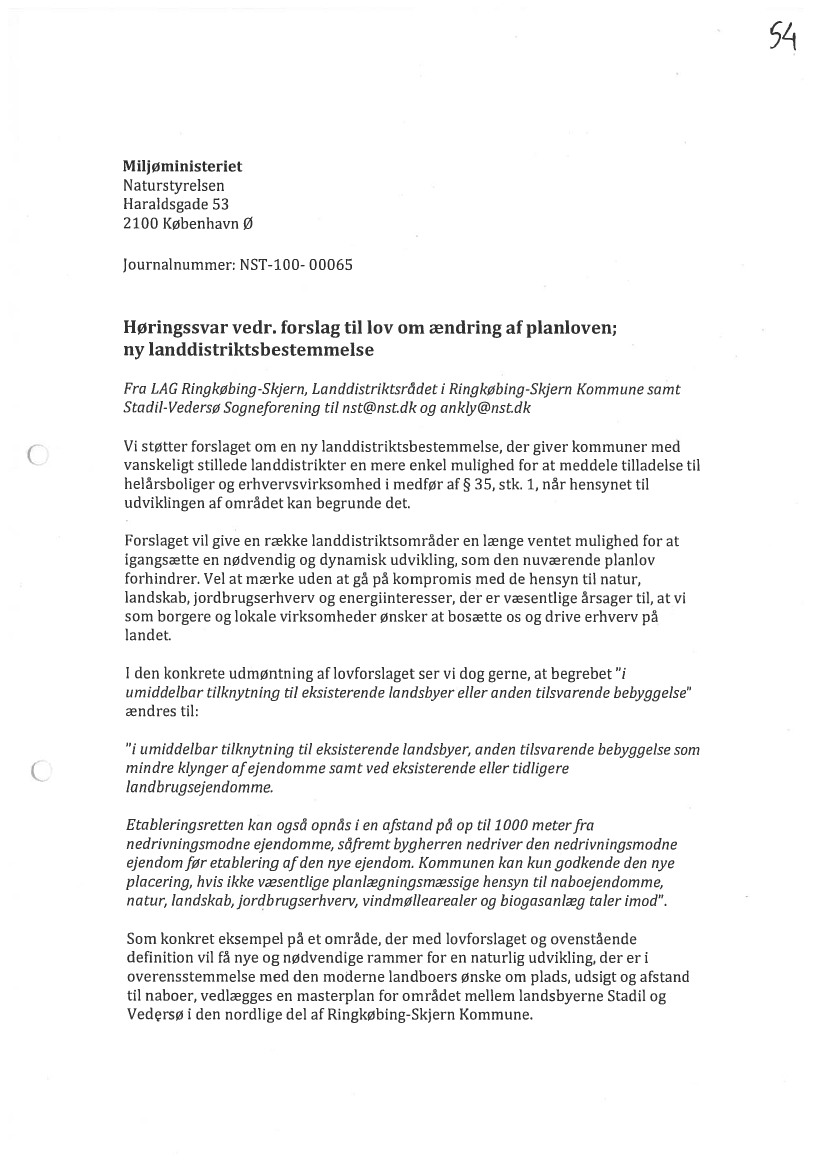 54

Miljøministeriet
Naturstyrelsen
Haraldsgade 53
2100 København Ø

Journalnummer: NST-100- 00065

Høringssvar vedr. forslag til lov om ændring af planloven; ny landdistriktsbestemmelse

Fra LAG Ringkøbing-Skjern, Landdistriktsrådet i Ringkøbing-Skjern Kommune samt Stadil-Vedersø Sogneforening til nst@nst.dk og ankly@nst.dk

Vi støtter forslaget om en ny landdistriktsbestemmelse, der giver kommuner med vanskeligt stillede landdistrikter en mere enkel mulighed for at meddele tilladelse til helårsboliger og erhvervsvirksomhed i medfør af § 35, stk. 1, når hensynet til udviklingen af området kan begrunde det.

Forslaget vil give en række landdistriktsområder en længe ventet mulighed for at igangsætte en nødvendig og dynamisk udvikling, som den nuværende planlov forhindrer. Vel at mærke uden at gå på kompromis med de hensyn til natur, landskab, jordbrugserhverv og energiinteresser, der er væsentlige årsager til, at vi som borgere og lokale virksomheder ønsker at bosætte os og drive erhverv på landet.

I den konkrete udmøntning af lovforslaget ser vi dog gerne, at begrebet "i umiddelbar tilknytning til eksisterende landsbyer eller anden tilsvarende bebyggelse" ændres til:

"i umiddelbar tilknytning til eksisterende landsbyer, anden tilsvarende bebyggelse som mindre klynger af ejendomme samt ved eksisterende eller tidligere landbrugsejendomme.

Etableringsretten kan også opnås i en afstand på op til 1000 meter fra nedrivningsmodne ejendomme, såfremt bygherren nedriver den nedrivningsmodne ejendom før etablering af den nye ejendom. Kommunen kan kun godkende den nye placering, hvis ikke væsentlige planlægningsmæssige hensyn til naboejendomme, natur, landskab, jordbrugserhverv, vindmøllearealer og biogasanlæg taler imod".

Som konkret eksempel på et område, der med lovforslaget og ovenstående definition vil få nye og nødvendige rammer for en naturlig udvikling, der er i overensstemmelse med den moderne landboers ønske om plads, udsigt og afstand til naboer, vedlægges en masterplan for området mellem landsbyerne Stadil og Vedersø i den nordlige del af Ringkøbing-Skjern Kommune.